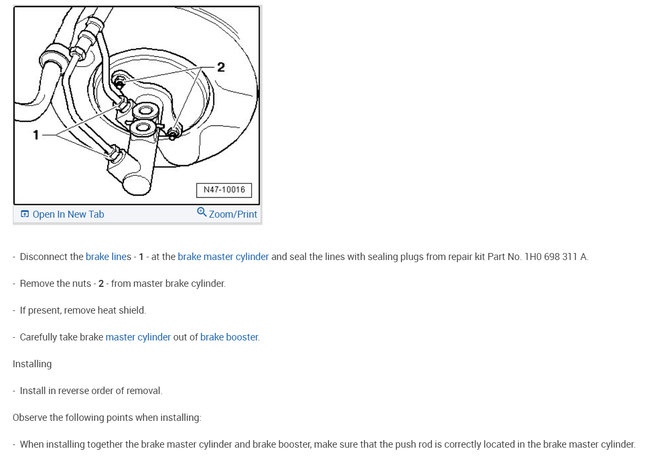 2

1

N47-10016

Open In New Tab

Zoom/Print

- Disconnect the brake lines - 1 - at the brake master cylinder and seal the lines with sealing plugs from repair kit Part No. 1H0 698 311 A.

- Remove the nuts - 2 - from master brake cylinder.

- If present, remove heat shield.

- Carefully take brake master cylinder out of brake booster.

Installing

- Install in reverse order of removal.

Observe the following points when installing:

- When installing together the brake master cylinder and brake booster, make sure that the push rod is correctly located in the brake master cylinder.